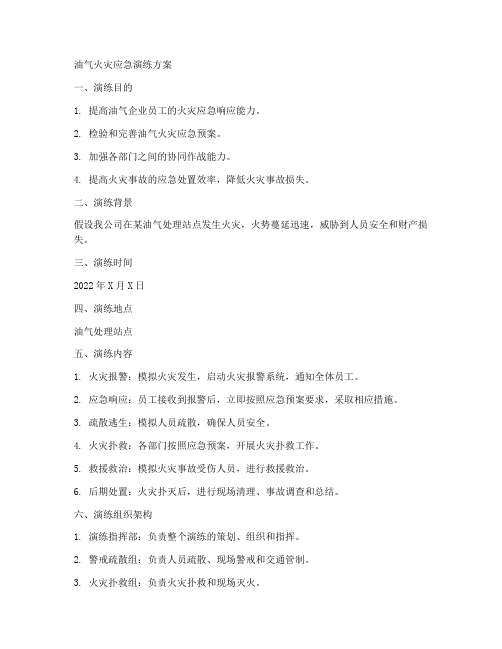 油气火灾应急演练方案

一、演练目的

1. 提高油气企业员工的火灾应急响应能力。

2. 检验和完善油气火灾应急预案。

3. 加强各部门之间的协同作战能力。

4. 提高火灾事故的应急处置效率，降低火灾事故损失。

二、演练背景

假设我公司在某油气处理站点发生火灾，火势蔓延迅速，威胁到人员安全和财产损失。

三、演练时间

2022 年 X 月 X 日

四、演练地点

油气处理站点

五、演练内容

1. 火灾报警：模拟火灾发生，启动火灾报警系统，通知全体员工。

2. 应急响应：员工接收到报警后，立即按照应急预案要求，采取相应措施。

3. 疏散逃生：模拟人员疏散，确保人员安全。

4. 火灾扑救：各部门按照应急预案，开展火灾扑救工作。

5. 救援救治：模拟火灾事故受伤人员，进行救援救治。

6. 后期处置：火灾扑灭后，进行现场清理、事故调查和总结。

六、演练组织架构

1. 演练指挥部：负责整个演练的策划、组织和指挥。

2. 警戒疏散组：负责人员疏散、现场警戒和交通管制。

3. 火灾扑救组：负责火灾扑救和现场灭火。